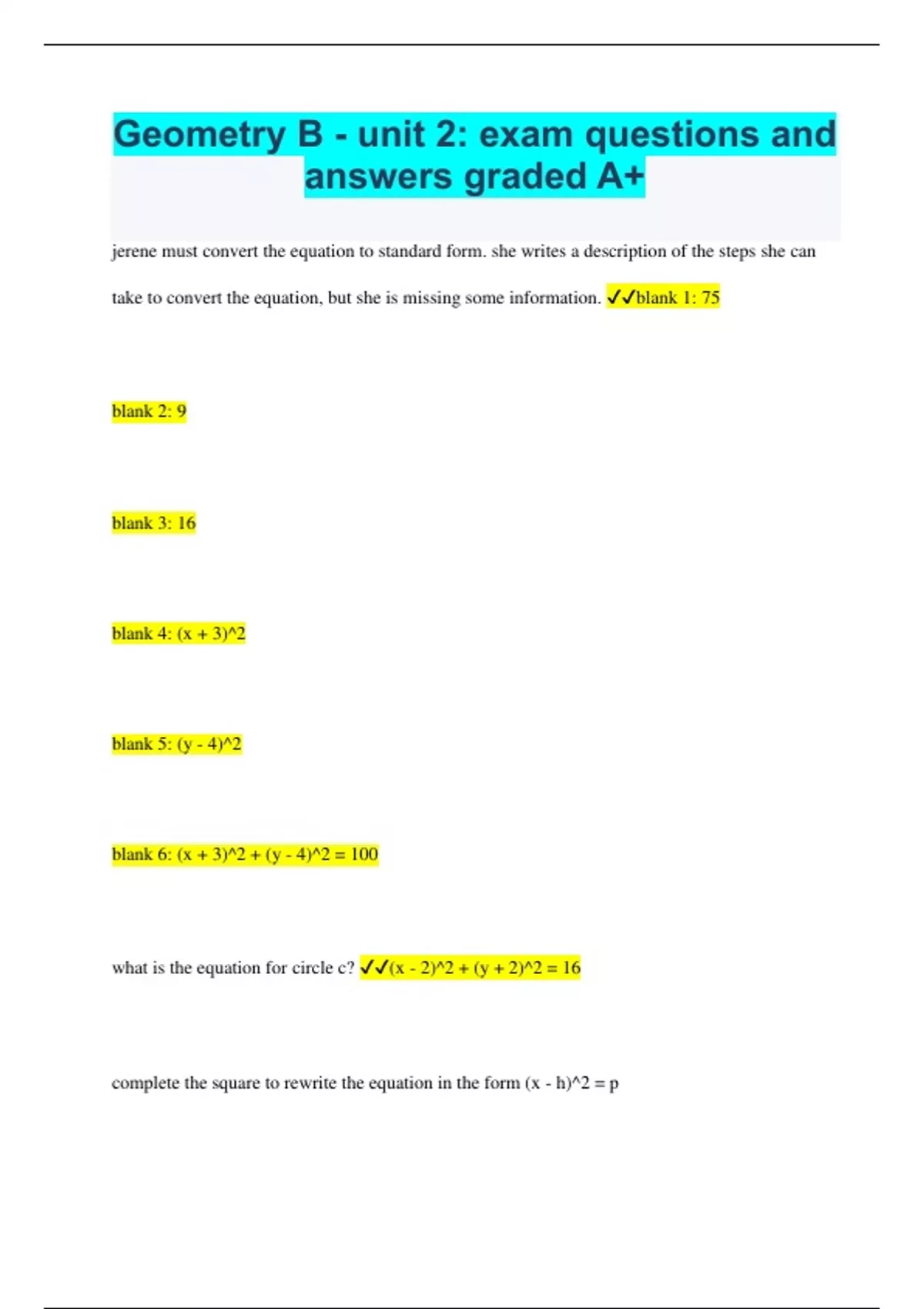 Geometry B - unit 2: exam questions and answers graded A+

jerene must convert the equation to standard form. she writes a description of the steps she can take to convert the equation, but she is missing some information. ✓✓blank 1: 75

blank 2: 9

blank 3: 16

blank 4: (x + 3)^2

blank 5: (y - 4)^2

blank 6: (x + 3)^2 + (y - 4)^2 = 100

what is the equation for circle c? ✓✓(x - 2)^2 + (y + 2)^2 = 16

complete the square to rewrite the equation in the form (x - h)^2 = p